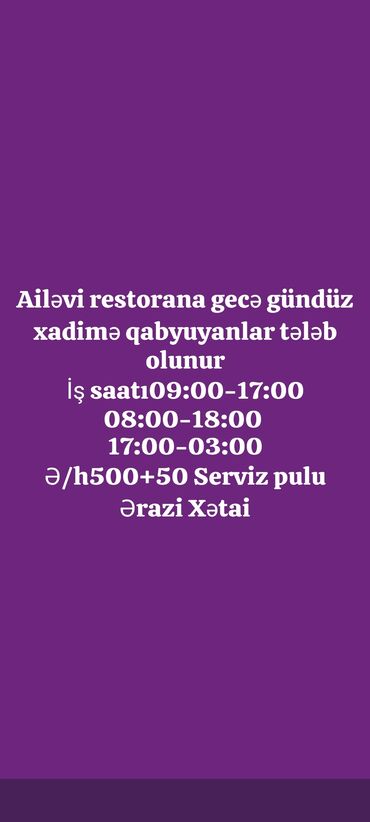 Ailəvi restorana gecə gündüz xadimə qabyuyanlar tələb olunur
İş saatı09:00-17:00
08:00-18:00
17:00-03:00
Ə/h500+50 Serviz pulu
Ərazi Xətai